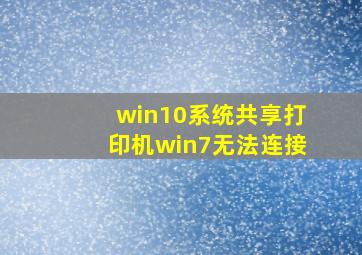 win10系统共享打印机win7无法连接